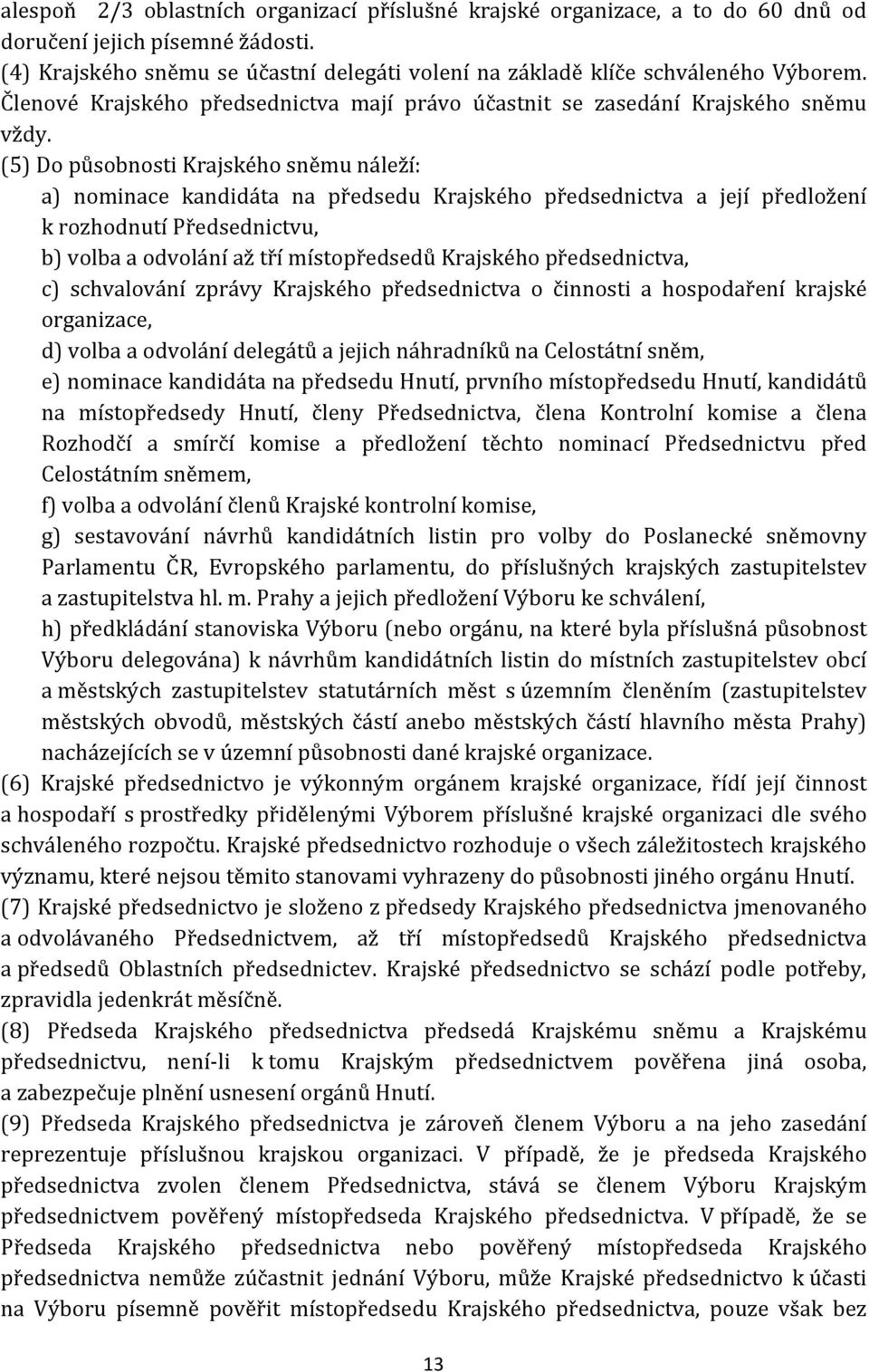 alespoň 2/3 oblastních organizací příslušné krajské organizace, a to do 60 dnů od doručení jejich písemné žádosti.
(4) Krajského sněmu se účastní delegáti volení na základě klíče schváleného Výborem. Členové Krajského předsednictva mají právo účastnit se zasedání Krajského sněmu vždy.
(5) Do působnosti Krajského sněmu náleží:
a) nominace kandidáta na předsedu Krajského předsednictva a její předložení k rozhodnutí Předsednictvu,
b) volba a odvolání až tří místopředsedů Krajského předsednictva,
c) schvalování zprávy Krajského předsednictva o činnosti a hospodaření krajské organizace,
d) volba a odvolání delegátů a jejich náhradníků na Celostátní sněm,
e) nominace kandidáta na předsedu Hnutí, prvního místopředsedu Hnutí, kandidátů na místopředsedy Hnutí, členy Předsednictva, člena Kontrolní komise a člena Rozhodčí a smírčí komise a předložení těchto nominací Předsednictvu před Celostátním sněmem,
f) volba a odvolání členů Krajské kontrolní komise,
g) sestavování návrhů kandidátních listin pro volby do Poslanecké sněmovny Parlamentu ČR, Evropského parlamentu, do příslušných krajských zastupitelstev a zastupitelstva hl. m. Prahy a jejich předložení Výboru ke schválení,
h) předkládání stanoviska Výboru (nebo orgánu, na které byla příslušná působnost Výboru delegována) k návrhům kandidátních listin do místních zastupitelstev obcí a městských zastupitelstev statutárních měst s územním členěním (zastupitelstev městských obvodů, městských částí anebo městských částí hlavního města Prahy) nacházejících se v územní působnosti dané krajské organizace.
(6) Krajské předsednictvo je výkonným orgánem krajské organizace, řídí její činnost a hospodaří s prostředky přidělenými Výborem příslušné krajské organizaci dle svého schváleného rozpočtu. Krajské předsednictvo rozhoduje o všech záležitostech krajského významu, které nejsou těmito stanovami vyhrazeny do působnosti jiného orgánu Hnutí.
(7) Krajské předsednictvo je složeno z předsedy Krajského předsednictva jmenovaného a odvolávaného Předsednictvem, až tří místopředsedů Krajského předsednictva a předsedů Oblastních předsednictev. Krajské předsednictvo se schází podle potřeby, zpravidla jedenkrát měsíčně.
(8) Předseda Krajského předsednictva předsedá Krajskému sněmu a Krajskému předsednictvu, není-li k tomu Krajským předsednictvem pověřena jiná osoba, a zabezpečuje plnění usnesení orgánů Hnutí.
(9) Předseda Krajského předsednictva je zároveň členem Výboru a na jeho zasedání reprezentuje příslušnou krajskou organizaci. V případě, že je předseda Krajského předsednictva zvolen členem Předsednictva, stává se členem Výboru Krajským předsednictvem pověřený místopředseda Krajského předsednictva. V případě, že se Předseda Krajského předsednictva nebo pověřený místopředseda Krajského předsednictva nemůže zúčastnit jednání Výboru, může Krajské předsednictvo k účasti na Výboru písemně pověřit místopředsedu Krajského předsednictva, pouze však bez

13